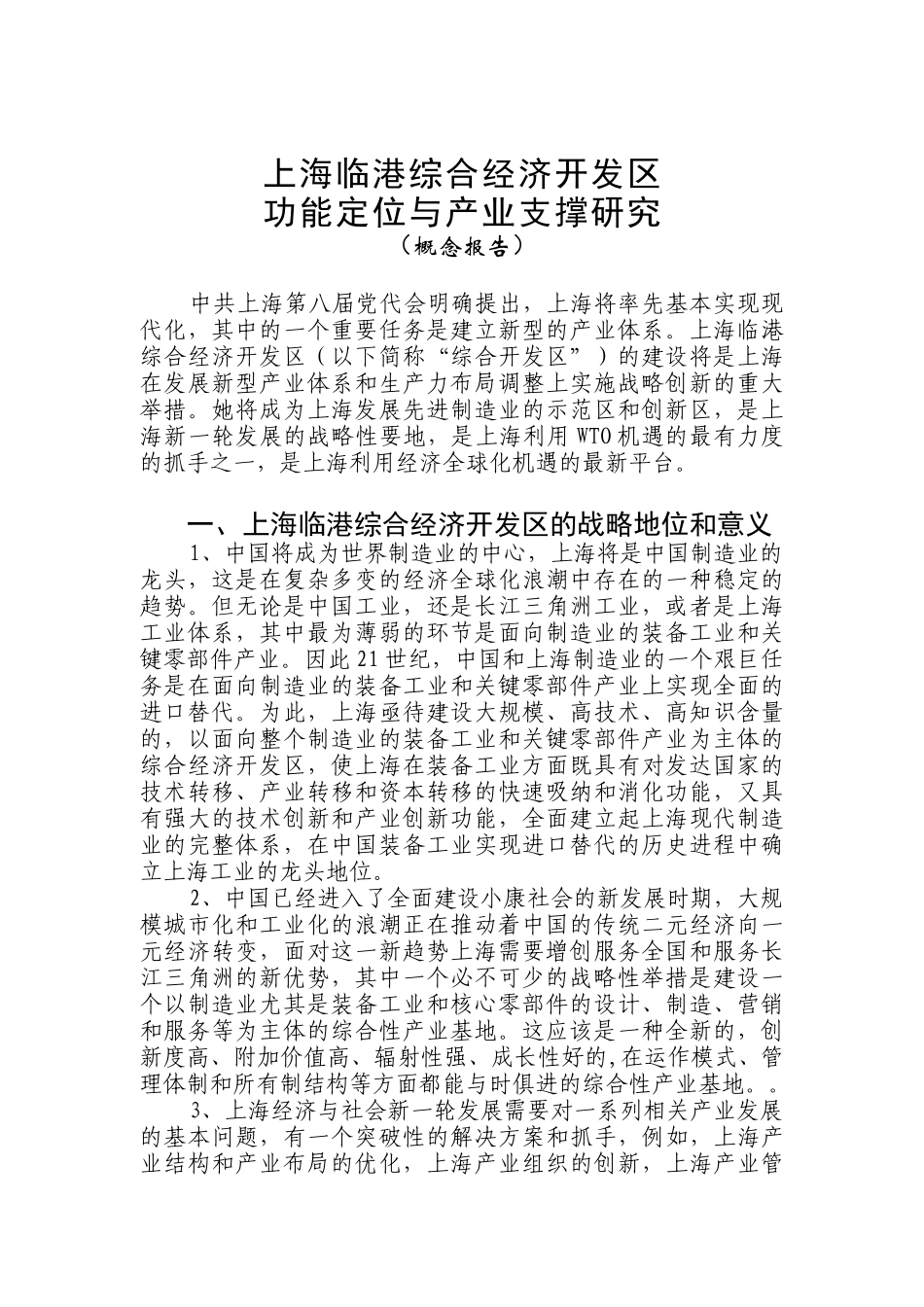 上海临港综合经济开发区
功能定位与产业支撑研究
（概念报告）

中共上海第八届党代会明确提出，上海将率先基本实现现代化，其中的一个重要任务是建立新型的产业体系。上海临港综合经济开发区（以下简称“综合开发区”）的建设将是上海在发展新型产业体系和生产力布局调整上实施战略创新的重大举措。她将成为上海发展先进制造业的示范区和创新区，是上海新一轮发展的战略性要地，是上海利用 WTO 机遇的最有力度的抓手之一，是上海利用经济全球化机遇的最新平台。

一、上海临港综合经济开发区的战略地位和意义

1、中国将成为世界制造业的中心，上海将是中国制造业的龙头，这是在复杂多变的经济全球化浪潮中存在的一种稳定的趋势。但无论是中国工业，还是长江三角洲工业，或者是上海工业体系，其中最为薄弱的环节是面向制造业的装备工业和关键零部件产业。因此 21 世纪，中国和上海制造业的一个艰巨任务是在面向制造业的装备工业和关键零部件产业上实现全面的进口替代。为此，上海亟待建设大规模、高技术、高知识含量的，以面向整个制造业的装备工业和关键零部件产业为主体的综合经济开发区，使上海在装备工业方面既具有对发达国家的技术转移、产业转移和资本转移的快速吸纳和消化功能，又具有强大的技术创新和产业创新功能，全面建立起上海现代制造业的完整体系，在中国装备工业实现进口替代的历史进程中确立上海工业的龙头地位。

2、中国已经进入了全面建设小康社会的新发展时期，大规模城市化和工业化的浪潮正在推动着中国的传统二元经济向一元经济转变，面对这一新趋势上海需要增创服务全国和服务长江三角洲的新优势，其中一个必不可少的战略性举措是建设一个以制造业尤其是装备工业和核心零部件的设计、制造、营销和服务等为主体的综合性产业基地。这应该是一种全新的，创新度高、附加价值高、辐射性强、成长性好的,在运作模式、管理体制和所有制结构等方面都能与时俱进的综合性产业基地。。

3、上海经济与社会新一轮发展需要对一系列相关产业发展的基本问题，有一个突破性的解决方案和抓手，例如，上海产业结构和产业布局的优化，上海产业组织的创新，上海产业管